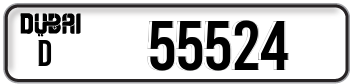 DUBAI
D
55524